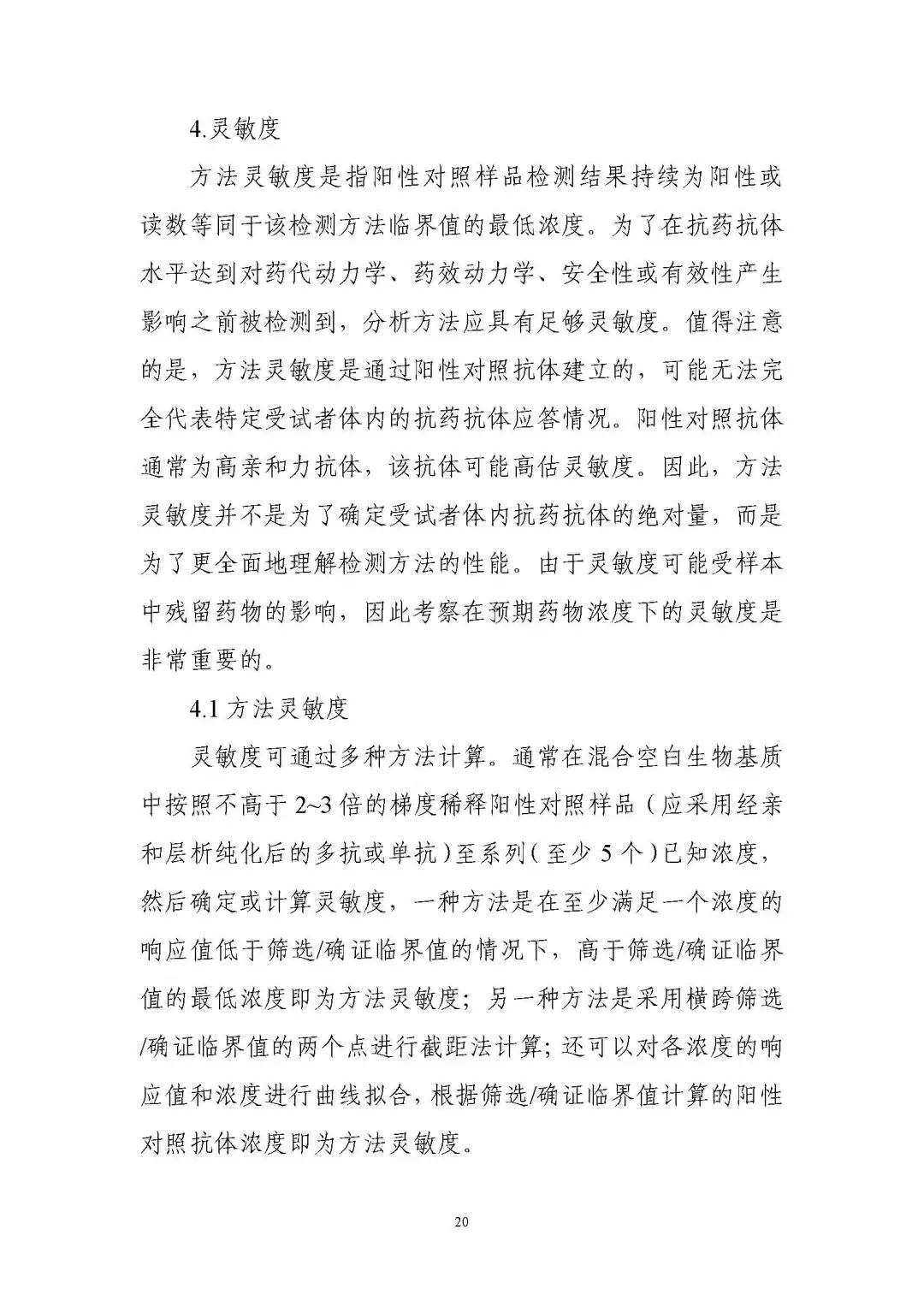 4.灵敏度

方法灵敏度是指阳性对照样品检测结果持续为阳性或读数等同于该检测方法临界值的最低浓度。为了在抗药抗体水平达到对药代动力学、药效动力学、安全性或有效性产生影响之前被检测到，分析方法应具有足够灵敏度。值得注意的是，方法灵敏度是通过阳性对照抗体建立的，可能无法完全代表特定受试者体内的抗药抗体应答情况。阳性对照抗体通常为高亲和力抗体，该抗体可能高估灵敏度。因此，方法灵敏度并不是为了确定受试者体内抗药抗体的绝对量，而是为了更全面地理解检测方法的性能。由于灵敏度可能受样本中残留药物的影响，因此考察在预期药物浓度下的灵敏度是非常重要的。

4.1 方法灵敏度

灵敏度可通过多种方法计算。通常在混合空白生物基质中按照不高于 2~3 倍的梯度稀释阳性对照样品（应采用经亲和层析纯化后的多抗或单抗）至系列（至少 5 个）已知浓度，然后确定或计算灵敏度，一种方法是在至少满足一个浓度的响应值低于筛选/确证临界值的情况下，高于筛选/确证临界值的最低浓度即为方法灵敏度；另一种方法是采用横跨筛选/确证临界值的两个点进行截距法计算；还可以对各浓度的响应值和浓度进行曲线拟合，根据筛选/确证临界值计算的阳性对照抗体浓度即为方法灵敏度。

20